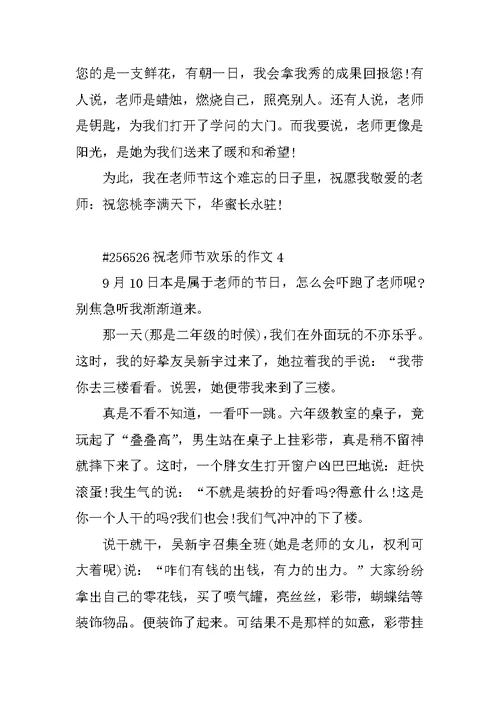 您的是一支鲜花，有朝一日，我会拿我秀的成果回报您!有人说，老师是蜡烛，燃烧自己，照亮别人。还有人说，老师是钥匙，为我们打开了学问的大门。而我要说，老师更像是阳光，是她为我们送来了暖和和希望!

为此，我在老师节这个难忘的日子里，祝愿我敬爱的老师：祝您桃李满天下，华蜜长永驻!

#256526 祝老师节欢乐的作文 4

9 月 10 日本是属于老师的节日，怎么会吓跑了老师呢?别焦急听我渐渐道来。

那一天(那是二年级的时候)，我们在外面玩的不亦乐乎。这时，我的好挚友吴新宇过来了，她拉着我的手说：“我带你去三楼看看。说罢，她便带我来到了三楼。

真是不看不知道，一看吓一跳。六年级教室的桌子，竟玩起了“叠叠高”，男生站在桌子上挂彩带，真是稍不留神就摔下来了。这时，一个胖女生打开窗户凶巴巴地说：赶快滚蛋!我生气的说：“不就是装扮的好看吗?得意什么!这是你一个人干的吗?我们也会!我们气冲冲的下了楼。

说干就干，吴新宇召集全班(她是老师的女儿，权利可大着呢)说：“咋们有钱的出钱，有力的出力。”大家纷纷拿出自己的零花钱，买了喷气罐，亮丝丝，彩带，蝴蝶结等装饰物品。便装饰了起来。可结果不是那样的如意，彩带挂